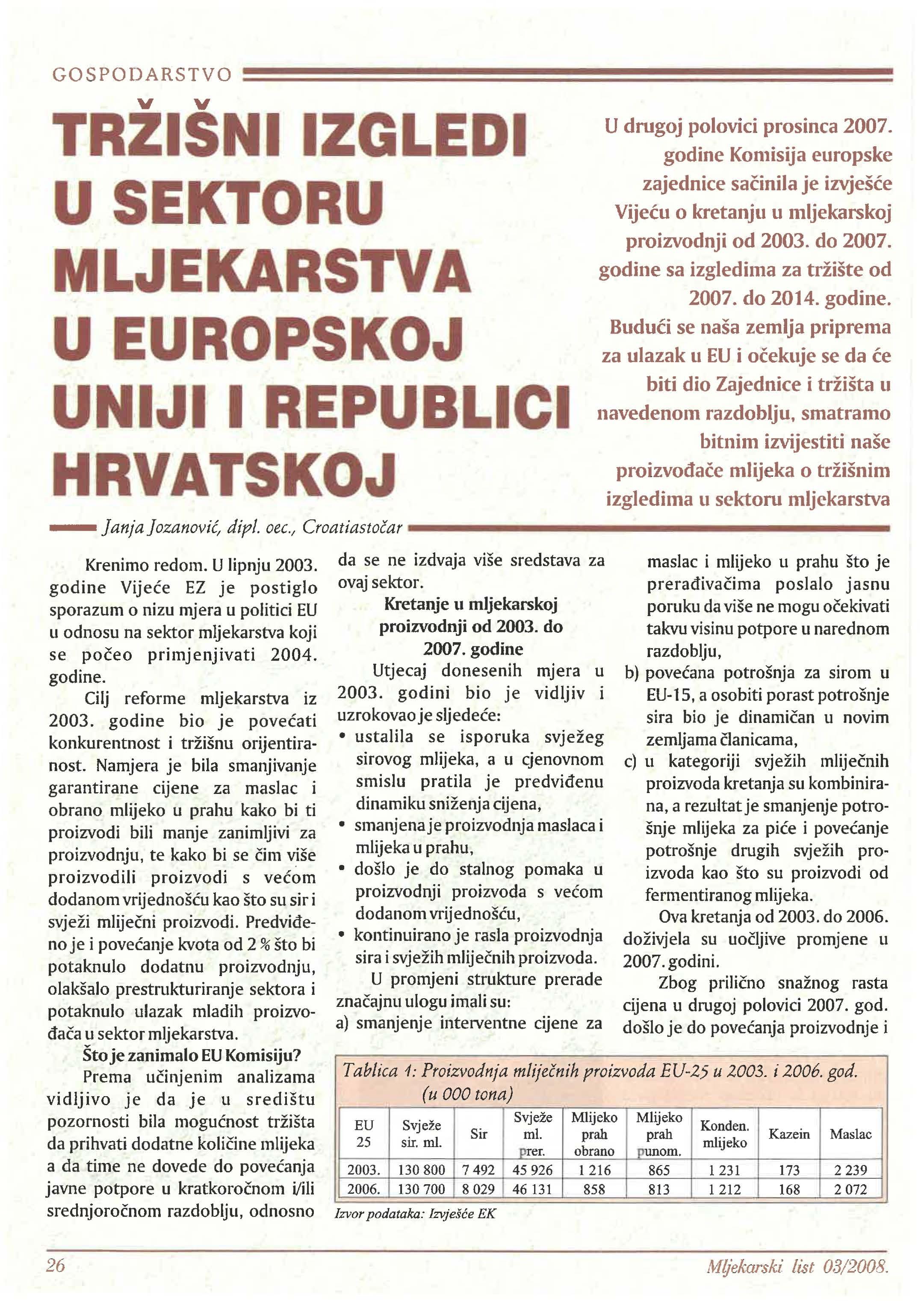 GOSPODARSTVO

TRŽIŠNI IZGLEDI U SEKTORU MLJEKARSTVA U EUROPSKOJ UNIJI I REPUBLICI HRVATSKOJ

U drugoj polovici prosinca 2007. godine Komisija europske zajednice sačinila je izvješće Vijeću o kretanju u mljekarskoj proizvodnji od 2003. do 2007. godine sa izgledima za tržište od 2007. do 2014. godine. Budući se naša zemlja priprema za ulazak u EU i očekuje se da će biti dio Zajednice i tržišta u navedenom razdoblju, smatramo bitnim izvijestiti naše proizvođače mlijeka o tržišnim izgledima u sektoru mljekarstva

Janja Jozanović, dipl. oec., Croatiastočar

Krenimo redom. U lipnju 2003. godine Vijeće EZ je postiglo sporazum o nizu mjera u politici EU u odnosu na sektor mljekarstva koji se počeo primjenjivati 2004. godine.

Cilj reforme mljekarstva iz 2003. godine bio je povećati konkurentnost i tržišnu orijentiranost. Namjera je bila smanjivanje garantirane cijene za maslac i obrano mlijeko u prahu kako bi ti proizvodi bili manje zanimljivi za proizvodnju, te kako bi se čim više proizvodili proizvodi s većom dodanom vrijednošću kao što su sir i svježi mliječni proizvodi. Predviđeno je i povećanje kvota od 2 % što bi potaknulo dodatnu proizvodnju, olakšalo prestrukturiranje sektora i potaknulo ulazak mladih proizvođača u sektor mljekarstva.

Što je zanimalo EU Komisiju?

Prema učinjenim analizama vidljivo je da je u središtu pozornosti bila mogućnost tržišta da prihvati dodatne količine mlijeka a da time ne dovede do povećanja javne potpore u kratkoročnom i/ili srednjoročnom razdoblju, odnosno da se ne izdvaja više sredstava za ovaj sektor.

Kretanje u mljekarskoj proizvodnji od 2003. do 2007. godine

Utjecaj donesenih mjera u 2003. godini bio je vidljiv i uzrokovao je sljedeće:
• ustalila se isporuka svježeg sirovog mlijeka, a u cjenovnom smislu pratila je predviđenu dinamiku sniženja cijena,
• smanjena je proizvodnja maslaca i mlijeka u prahu,
• došlo je do stalnog pomaka u proizvodnji proizvoda s većom dodanom vrijednošću,
• kontinuirano je rasla proizvodnja sira i svježih mliječnih proizvoda.

U promjeni strukture prerade značajnu ulogu imali su:
a) smanjenje interventne cijene za maslac i mlijeko u prahu što je prerađivačima poslalo jasnu poruku da više ne mogu očekivati takvu visinu potpore u narednom razdoblju,
b) povećana potrošnja za sirom u EU-15, a osobiti porast potrošnje sira bio je dinamičan u novim zemljama članicama,
c) u kategoriji svježih mliječnih proizvoda kretanja su kombinirana, a rezultat je smanjenje potrošnje mlijeka za piće i povećanje potrošnje drugih svježih proizvoda kao što su proizvodi od fermentiranog mlijeka.

Ova kretanja od 2003. do 2006. doživjela su uočljive promjene u 2007. godini.

Zbog prilično snažnog rasta cijena u drugoj polovici 2007. god. došlo je do povećanja proizvodnje i

Tablica 1: Proizvodnja mliječnih proizvoda EU-25 u 2003. i 2006. god. (u 000 tona)

| EU 25 | Svježe sir. ml. | Sir | Svježe ml. prer. | Mlijeko prah obrano | Mlijeko prah punom. | Konden. mlijeko | Kazein | Maslac |
|---|---|---|---|---|---|---|---|---|
| 2003. | 130 800 | 7 492 | 45 926 | 1 216 | 865 | 1 231 | 173 | 2 239 |
| 2006. | 130 700 | 8 029 | 46 131 | 858 | 813 | 1 212 | 168 | 2 072 |

Izvor podataka: Izvješće EK

26

Mljekarski list 03/2008.